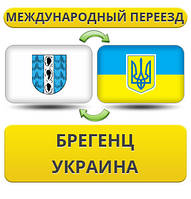 МЕЖДУНАРОДНЫЙ ПЕРЕЕЗД

БРЕГЕНЦ
УКРАИНА